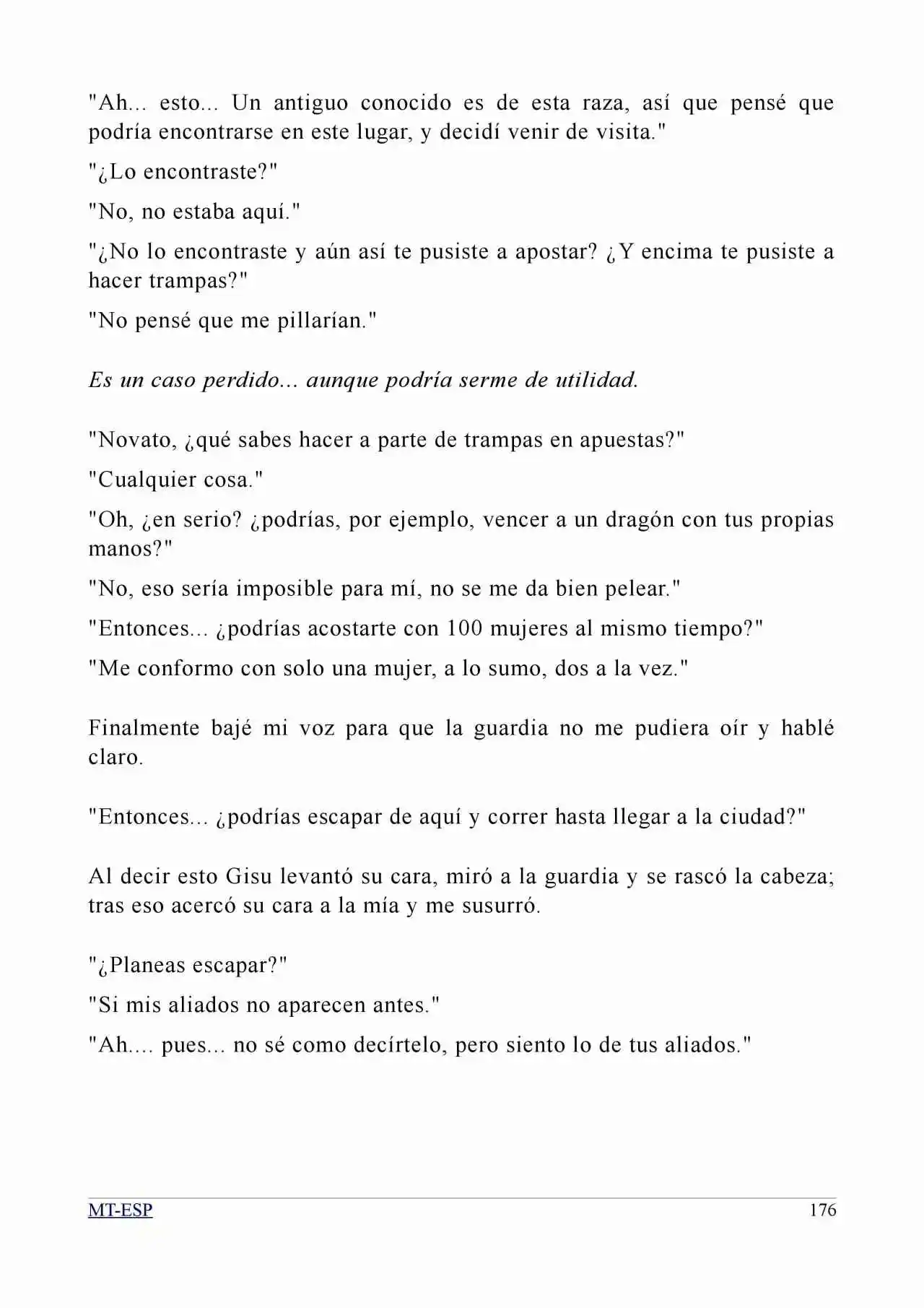 "Ah... esto... Un antiguo conocido es de esta raza, así que pensé que podría encontrarse en este lugar, y decidí venir de visita."

"¿Lo encontraste?"

"No, no estaba aquí."

"¿No lo encontraste y aún así te pusiste a apostar? ¿Y encima te pusiste a hacer trampas?"

"No pensé que me pillarían."

Es un caso perdido... aunque podría serme de utilidad.

"Novato, ¿qué sabes hacer a parte de trampas en apuestas?"

"Cualquier cosa."

"Oh, ¿en serio? ¿podrías, por ejemplo, vencer a un dragón con tus propias manos?"

"No, eso sería imposible para mí, no se me da bien pelear."

"Entonces... ¿podrías acostarte con 100 mujeres al mismo tiempo?"

"Me conformo con solo una mujer, a lo sumo, dos a la vez."

Finalmente bajé mi voz para que la guardia no me pudiera oír y hablé claro.

"Entonces... ¿podrías escapar de aquí y correr hasta llegar a la ciudad?"

Al decir esto Gisu levantó su cara, miró a la guardia y se rascó la cabeza; tras eso acercó su cara a la mía y me susurró.

"¿Planeas escapar?"

"Si mis aliados no aparecen antes."

"Ah.... pues... no sé como decírtelo, pero siento lo de tus aliados."

MT-ESP
176